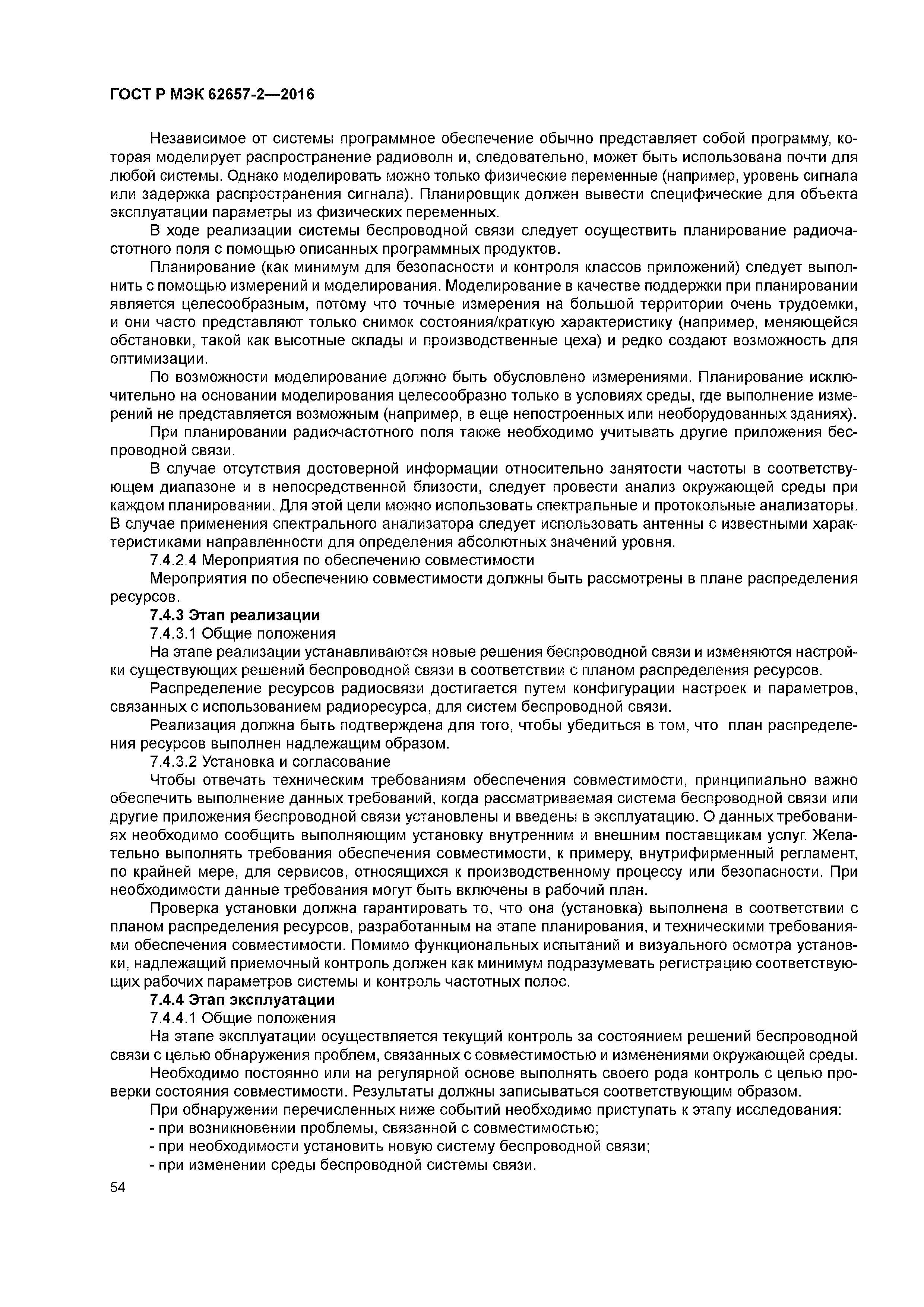 ГОСТ Р МЭК 62657-2—2016

Независимое от системы программное обеспечение обычно представляет собой программу, которая моделирует распространение радиоволн и, следовательно, может быть использована почти для любой системы. Однако моделировать можно только физические переменные (например, уровень сигнала или задержка распространения сигнала). Планировщик должен вывести специфические для объекта эксплуатации параметры из физических переменных.

В ходе реализации системы беспроводной связи следует осуществить планирование радиочастотного поля с помощью описанных программных продуктов.

Планирование (как минимум для безопасности и контроля классов приложений) следует выполнить с помощью измерений и моделирования. Моделирование в качестве поддержки при планировании является целесообразным, потому что точные измерения на большой территории очень трудоемки, и они часто представляют только снимок состояния/краткую характеристику (например, меняющейся обстановки, такой как высотные склады и производственные цеха) и редко создают возможность для оптимизации.

По возможности моделирование должно быть обусловлено измерениями. Планирование исключительно на основании моделирования целесообразно только в условиях среды, где выполнение измерений не представляется возможным (например, в еще непостроенных или необорудованных зданиях).

При планировании радиочастотного поля также необходимо учитывать другие приложения беспроводной связи.

В случае отсутствия достоверной информации относительно занятости частоты в соответствующем диапазоне и в непосредственной близости, следует провести анализ окружающей среды при каждом планировании. Для этой цели можно использовать спектральные и протокольные анализаторы. В случае применения спектрального анализатора следует использовать антенны с известными характеристиками направленности для определения абсолютных значений уровня.

7.4.2.4 Мероприятия по обеспечению совместимости

Мероприятия по обеспечению совместимости должны быть рассмотрены в плане распределения ресурсов.

7.4.3 Этап реализации

7.4.3.1 Общие положения

На этапе реализации устанавливаются новые решения беспроводной связи и изменяются настройки существующих решений беспроводной связи в соответствии с планом распределения ресурсов.

Распределение ресурсов радиосвязи достигается путем конфигурации настроек и параметров, связанных с использованием радиоресурса, для систем беспроводной связи.

Реализация должна быть подтверждена для того, чтобы убедиться в том, что план распределения ресурсов выполнен надлежащим образом.

7.4.3.2 Установка и согласование

Чтобы отвечать техническим требованиям обеспечения совместимости, принципиально важно обеспечить выполнение данных требований, когда рассматриваемая система беспроводной связи или другие приложения беспроводной связи установлены и введены в эксплуатацию. О данных требованиях необходимо сообщить выполняющим установку внутренним и внешним поставщикам услуг. Желательно выполнять требования обеспечения совместимости, к примеру, внутрифирменный регламент, по крайней мере, для сервисов, относящихся к производственному процессу или безопасности. При необходимости данные требования могут быть включены в рабочий план.

Проверка установки должна гарантировать то, что она (установка) выполнена в соответствии с планом распределения ресурсов, разработанным на этапе планирования, и техническими требованиями обеспечения совместимости. Помимо функциональных испытаний и визуального осмотра установки, надлежащий приемочный контроль должен как минимум подразумевать регистрацию соответствующих рабочих параметров системы и контроль частотных полос.

7.4.4 Этап эксплуатации

7.4.4.1 Общие положения

На этапе эксплуатации осуществляется текущий контроль за состоянием решений беспроводной связи с целью обнаружения проблем, связанных с совместимостью и изменениями окружающей среды.

Необходимо постоянно или на регулярной основе выполнять своего рода контроль с целью проверки состояния совместимости. Результаты должны записываться соответствующим образом.

При обнаружении перечисленных ниже событий необходимо приступать к этапу исследования:

- при возникновении проблемы, связанной с совместимостью;
- при необходимости установить новую систему беспроводной связи;
- при изменении среды беспроводной системы связи.

54